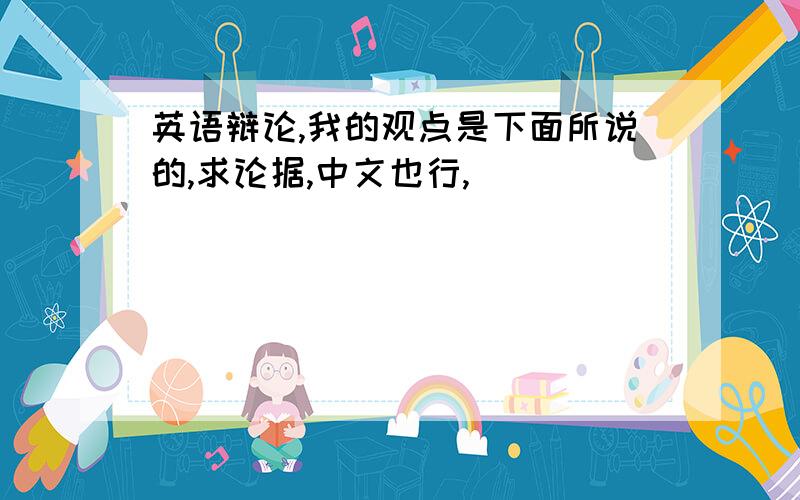 英语辩论,我的观点是下面所说的,求论据,中文也行,